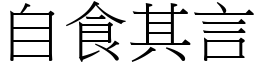 自食其言